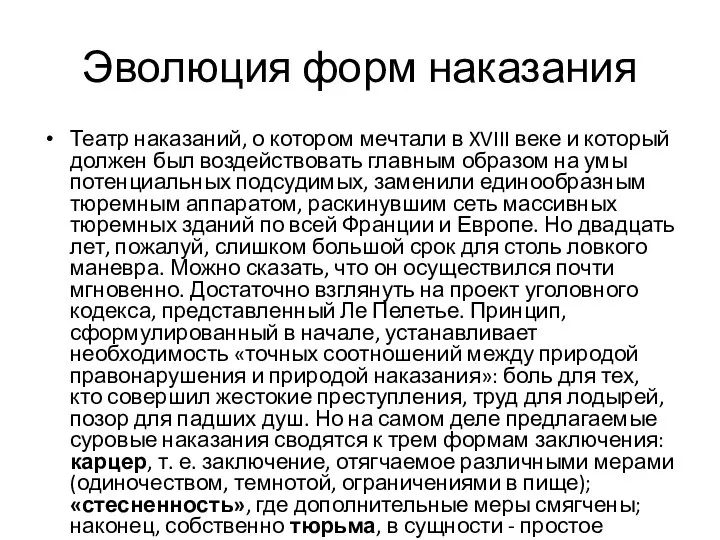 Эволюция форм наказания

• Театр наказаний, о котором мечтали в XVIII веке и который должен был воздействовать главным образом на умы потенциальных подсудимых, заменили единообразным тюремным аппаратом, раскинувшим сеть массивных тюремных зданий по всей Франции и Европе. Но двадцать лет, пожалуй, слишком большой срок для столь ловкого маневра. Можно сказать, что он осуществился почти мгновенно. Достаточно взглянуть на проект уголовного кодекса, представленный Ле Пелетье. Принцип, сформулированный в начале, устанавливает необходимость «точных соотношений между природой правонарушения и природой наказания»: боль для тех, кто совершил жестокие преступления, труд для лодырей, позор для падших душ. Но на самом деле предлагаемые суровые наказания сводятся к трем формам заключения: карцер, т. е. заключение, отягчаемое различными мерами (одиночеством, темнотой, ограничениями в пище); «стесненность», где дополнительные меры смягчены; наконец, собственно тюрьма, в сущности - простое